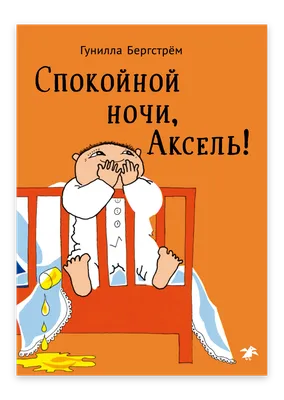 Гунилла Бергстрём

Спокойной ночи, Аксель!